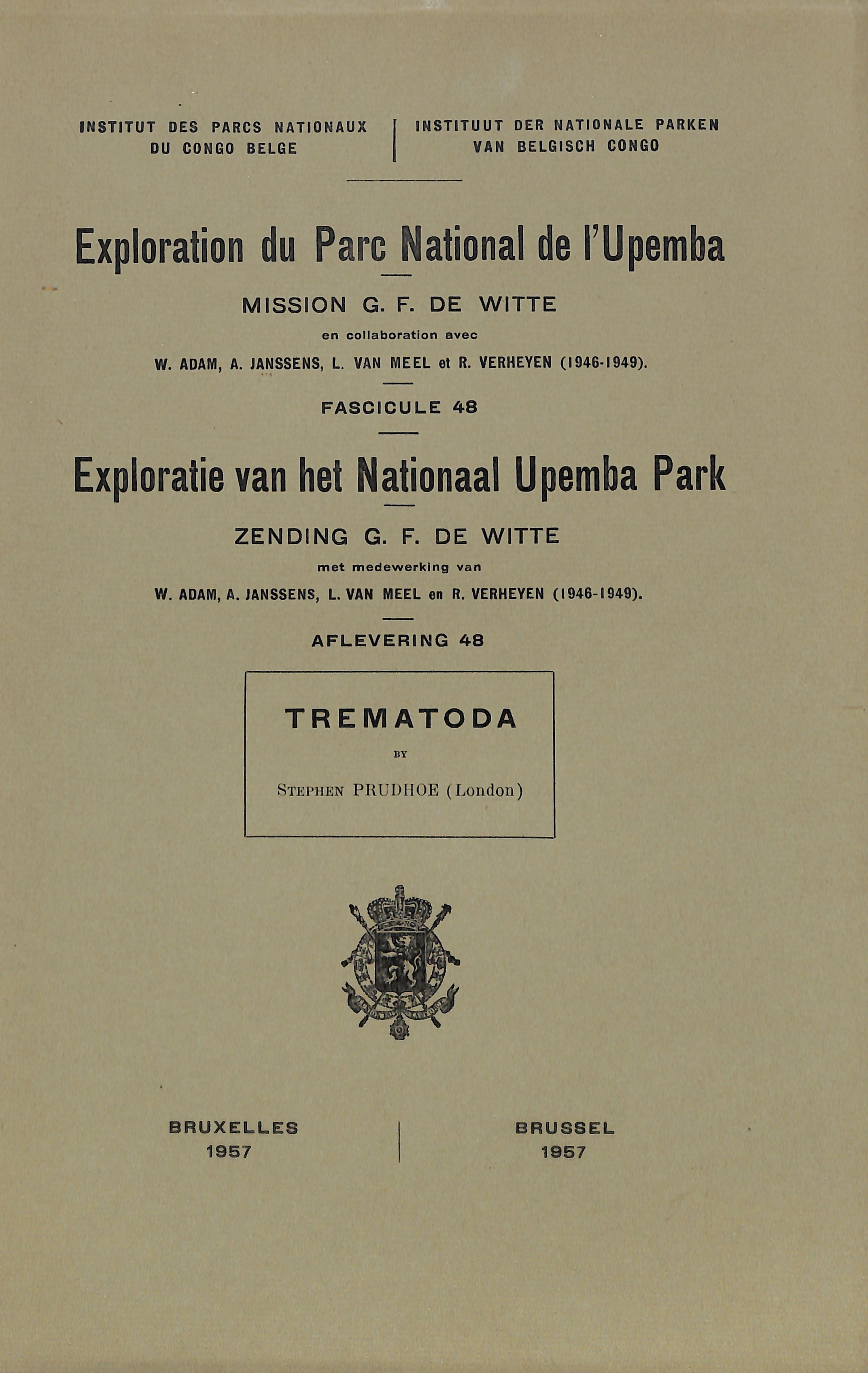 INSTITUT DES PARCS NATIONAUX DU CONGO BELGE

INSTITUUT DER NATIONALE PARKEN VAN BELGISCH CONGO

Exploration du Parc National de l'Upemba

MISSION G. F. DE WITTE

en collaboration avec

W. ADAM, A. JANSSENS, L. VAN MEEL et R. VERHEYEN (1946-1949).

FASCICULE 48

Exploratie van het Nationaal Upemba Park

ZENDING G. F. DE WITTE

met medewerking van

W. ADAM, A. JANSSENS, L. VAN MEEL en R. VERHEYEN (1946-1949).

AFLEVERING 48

TREMATODA

BY

STEPHEN PRUDHOE (London)

BRUXELLES
1957

BRUSSEL
1957